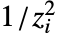 $1/z_i^2$